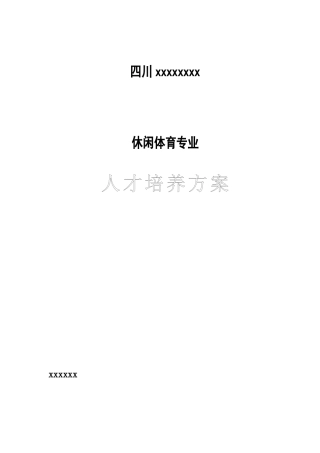 四川 xxxxxxxx

休闲体育专业

人才培养方案

xxxxxx